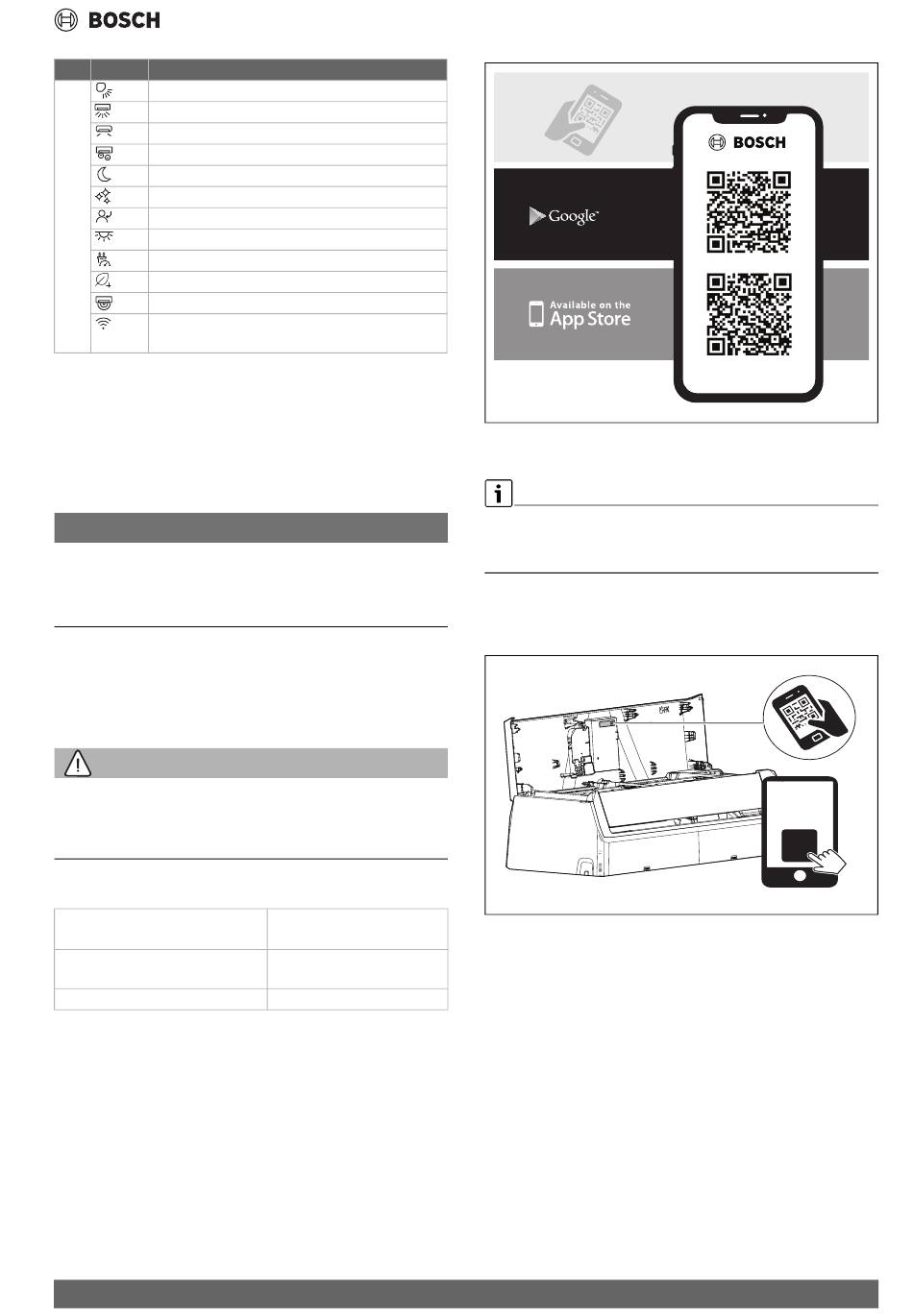 BOSCH

BOSCH

Google™

Available on the
App Store